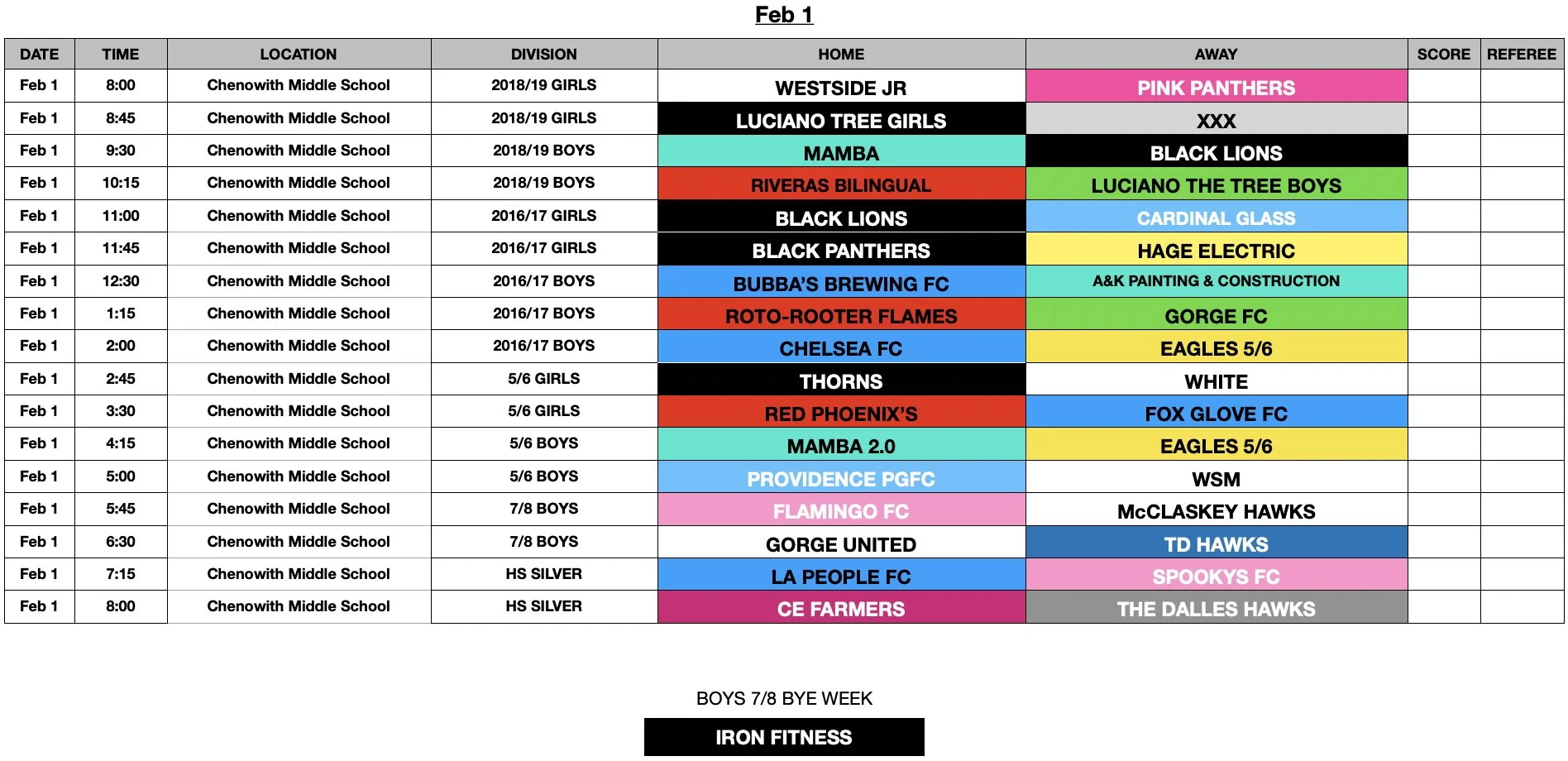 Feb 1

| DATE | TIME | LOCATION | DIVISION | HOME | AWAY | SCORE | REFEREE |
|---|---|---|---|---|---|---|---|
| Feb 1 | 8:00 | Chenowith Middle School | 2018/19 GIRLS | WESTSIDE JR | PINK PANTHERS | | |
| Feb 1 | 8:45 | Chenowith Middle School | 2018/19 GIRLS | LUCIANO TREE GIRLS | XXX | | |
| Feb 1 | 9:30 | Chenowith Middle School | 2018/19 BOYS | MAMBA | BLACK LIONS | | |
| Feb 1 | 10:15 | Chenowith Middle School | 2018/19 BOYS | RIVERAS BILINGUAL | LUCIANO THE TREE BOYS | | |
| Feb 1 | 11:00 | Chenowith Middle School | 2016/17 GIRLS | BLACK LIONS | CARDINAL GLASS | | |
| Feb 1 | 11:45 | Chenowith Middle School | 2016/17 GIRLS | BLACK PANTHERS | HAGE ELECTRIC | | |
| Feb 1 | 12:30 | Chenowith Middle School | 2016/17 BOYS | BUBBA'S BREWING FC | A&K PAINTING & CONSTRUCTION | | |
| Feb 1 | 1:15 | Chenowith Middle School | 2016/17 BOYS | ROTO-ROOTER FLAMES | GORGE FC | | |
| Feb 1 | 2:00 | Chenowith Middle School | 2016/17 BOYS | CHELSEA FC | EAGLES 5/6 | | |
| Feb 1 | 2:45 | Chenowith Middle School | 5/6 GIRLS | THORNS | WHITE | | |
| Feb 1 | 3:30 | Chenowith Middle School | 5/6 GIRLS | RED PHOENIX'S | FOX GLOVE FC | | |
| Feb 1 | 4:15 | Chenowith Middle School | 5/6 BOYS | MAMBA 2.0 | EAGLES 5/6 | | |
| Feb 1 | 5:00 | Chenowith Middle School | 5/6 BOYS | PROVIDENCE PGFC | WSM | | |
| Feb 1 | 5:45 | Chenowith Middle School | 7/8 BOYS | FLAMINGO FC | McCLASKEY HAWKS | | |
| Feb 1 | 6:30 | Chenowith Middle School | 7/8 BOYS | GORGE UNITED | TD HAWKS | | |
| Feb 1 | 7:15 | Chenowith Middle School | HS SILVER | LA PEOPLE FC | SPOOKYS FC | | |
| Feb 1 | 8:00 | Chenowith Middle School | HS SILVER | CE FARMERS | THE DALLES HAWKS | | |

BOYS 7/8 BYE WEEK

IRON FITNESS